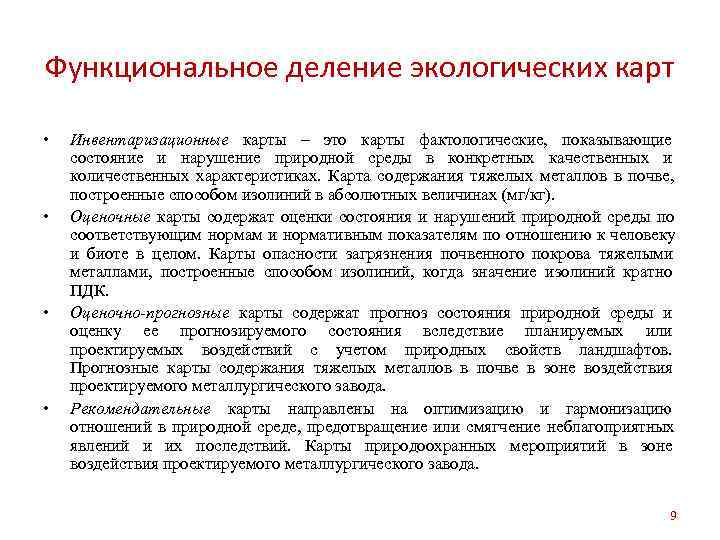 Функциональное деление экологических карт

• Инвентаризационные карты – это карты фактологические, показывающие состояние и нарушение природной среды в конкретных качественных и количественных характеристиках. Карта содержания тяжелых металлов в почве, построенные способом изолиний в абсолютных величинах (мг/кг).

• Оценочные карты содержат оценки состояния и нарушений природной среды по соответствующим нормам и нормативным показателям по отношению к человеку и биоте в целом. Карты опасности загрязнения почвенного покрова тяжелыми металлами, построенные способом изолиний, когда значение изолиний кратно ПДК.

• Оценочно-прогнозные карты содержат прогноз состояния природной среды и оценку ее прогнозируемого состояния вследствие планируемых или проектируемых воздействий с учетом природных свойств ландшафтов. Прогнозные карты содержания тяжелых металлов в почве в зоне воздействия проектируемого металлургического завода.

• Рекомендательные карты направлены на оптимизацию и гармонизацию отношений в природной среде, предотвращение или смягчение неблагоприятных явлений и их последствий. Карты природоохранных мероприятий в зоне воздействия проектируемого металлургического завода.

9